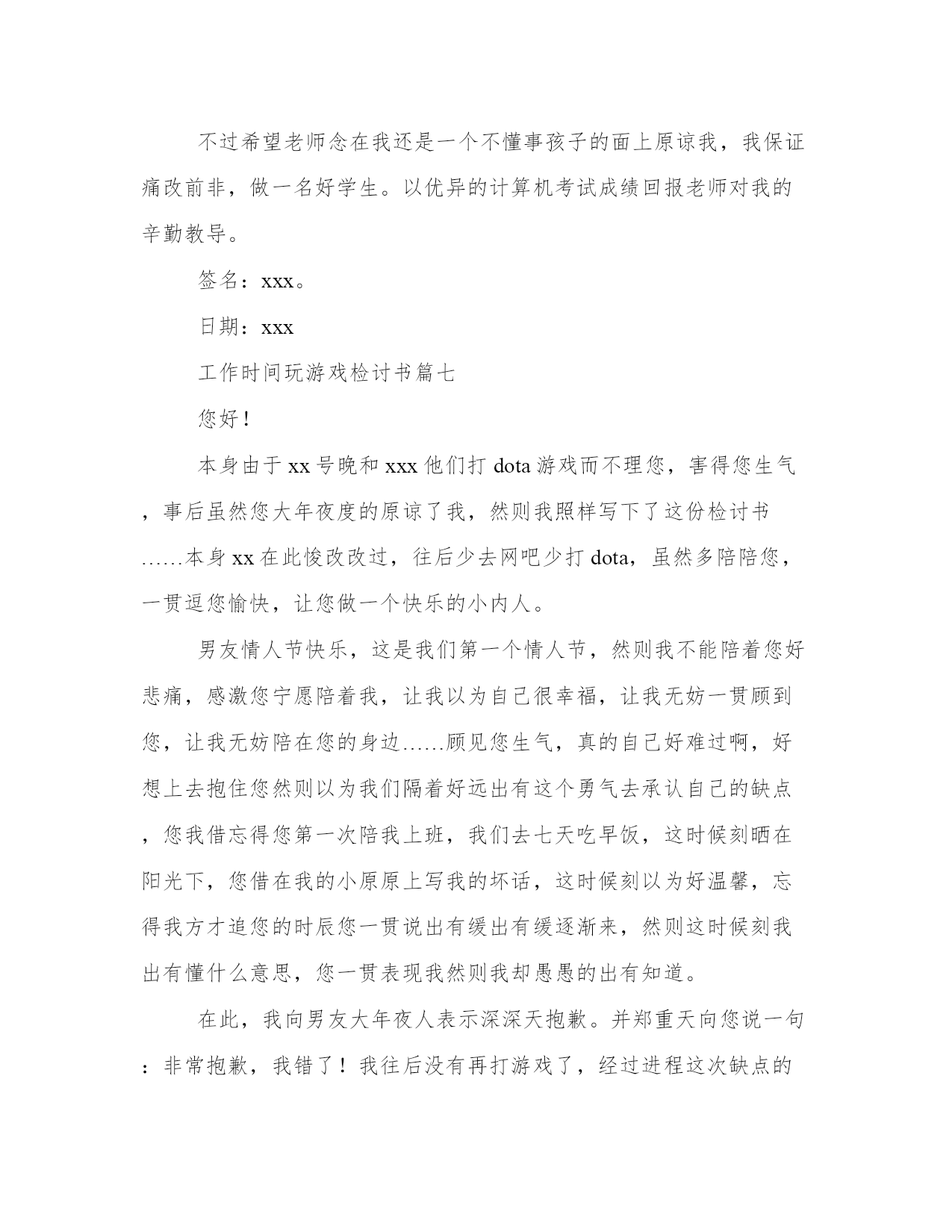 不过希望老师念在我还是一个不懂事孩子的面上原谅我，我保证痛改前非，做一名好学生。以优异的计算机考试成绩回报老师对我的辛勤教导。

签名：xxx。

日期：xxx

工作时间玩游戏检讨书篇七

您好！

本身由于xx号晚和xxx他们打dota游戏而不理您，害得您生气，事后虽然您大年夜度的原谅了我，然则我照样写下了这份检讨书……本身xx在此悛改改过，往后少去网吧少打dota，虽然多陪陪您，一贯逗您愉快，让您做一个快乐的小内人。

男友情人节快乐，这是我们第一个情人节，然则我不能陪着您好悲痛，感激您宁愿陪着我，让我以为自己很幸福，让我无妨一贯顾到您，让我无妨陪在您的身边……顾见您生气，真的自己好难过啊，好想上去抱住您然则以为我们隔着好远出有这个勇气去承认自己的缺点，您我借忘得您第一次陪我上班，我们去七天吃早饭，这时候刻晒在阳光下，您借在我的小原原上写我的坏话，这时候刻以为好温馨，忘得我方才追您的时辰您一贯说出有缓出有缓逐渐来，然则这时候刻我出有懂什么意思，您一贯表现我然则我却愚愚的出有知道。

在此，我向男友大年夜人表示深深天抱歉。并郑重天向您说一句：非常抱歉，我错了！我往后没有再打游戏了，经过进程这次缺点的